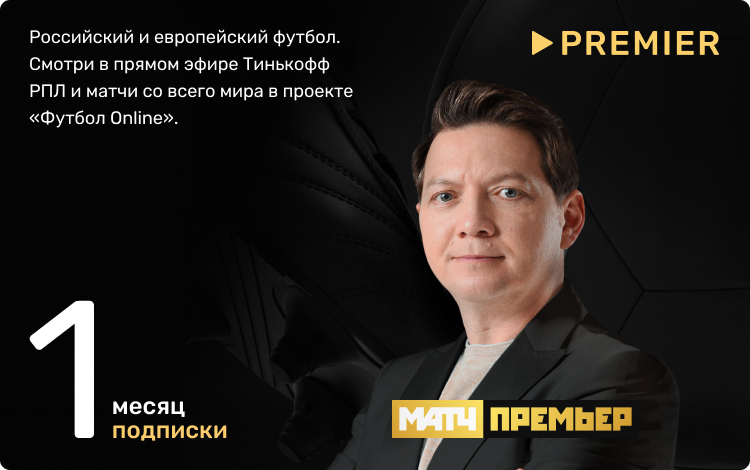 Российский и европейский футбол. Смотри в прямом эфире Тинькофф РПЛ и матчи со всего мира в проекте «Футбол Online».

PREMIER

1

месяц
подписки

МАТЧ ПРЕМЬЕР